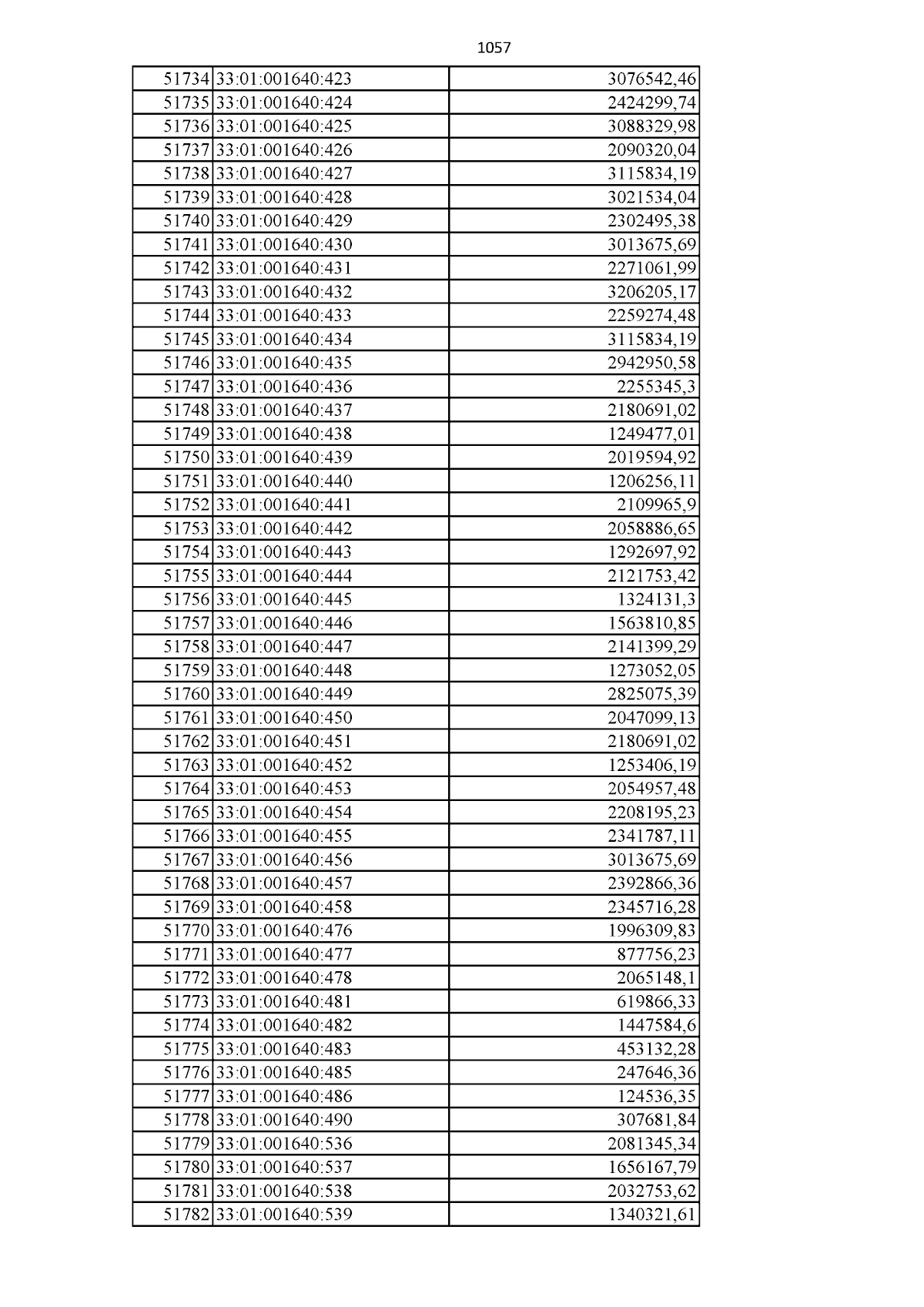 1057

| 51734 | 33:01:001640:423 | 3076542,46 |
|---|---|---|
| 51735 | 33:01:001640:424 | 2424299,74 |
| 51736 | 33:01:001640:425 | 3088329,98 |
| 51737 | 33:01:001640:426 | 2090320,04 |
| 51738 | 33:01:001640:427 | 3115834,19 |
| 51739 | 33:01:001640:428 | 3021534,04 |
| 51740 | 33:01:001640:429 | 2302495,38 |
| 51741 | 33:01:001640:430 | 3013675,69 |
| 51742 | 33:01:001640:431 | 2271061,99 |
| 51743 | 33:01:001640:432 | 3206205,17 |
| 51744 | 33:01:001640:433 | 2259274,48 |
| 51745 | 33:01:001640:434 | 3115834,19 |
| 51746 | 33:01:001640:435 | 2942950,58 |
| 51747 | 33:01:001640:436 | 2255345,3 |
| 51748 | 33:01:001640:437 | 2180691,02 |
| 51749 | 33:01:001640:438 | 1249477,01 |
| 51750 | 33:01:001640:439 | 2019594,92 |
| 51751 | 33:01:001640:440 | 1206256,11 |
| 51752 | 33:01:001640:441 | 2109965,9 |
| 51753 | 33:01:001640:442 | 2058886,65 |
| 51754 | 33:01:001640:443 | 1292697,92 |
| 51755 | 33:01:001640:444 | 2121753,42 |
| 51756 | 33:01:001640:445 | 1324131,3 |
| 51757 | 33:01:001640:446 | 1563810,85 |
| 51758 | 33:01:001640:447 | 2141399,29 |
| 51759 | 33:01:001640:448 | 1273052,05 |
| 51760 | 33:01:001640:449 | 2825075,39 |
| 51761 | 33:01:001640:450 | 2047099,13 |
| 51762 | 33:01:001640:451 | 2180691,02 |
| 51763 | 33:01:001640:452 | 1253406,19 |
| 51764 | 33:01:001640:453 | 2054957,48 |
| 51765 | 33:01:001640:454 | 2208195,23 |
| 51766 | 33:01:001640:455 | 2341787,11 |
| 51767 | 33:01:001640:456 | 3013675,69 |
| 51768 | 33:01:001640:457 | 2392866,36 |
| 51769 | 33:01:001640:458 | 2345716,28 |
| 51770 | 33:01:001640:476 | 1996309,83 |
| 51771 | 33:01:001640:477 | 877756,23 |
| 51772 | 33:01:001640:478 | 2065148,1 |
| 51773 | 33:01:001640:481 | 619866,33 |
| 51774 | 33:01:001640:482 | 1447584,6 |
| 51775 | 33:01:001640:483 | 453132,28 |
| 51776 | 33:01:001640:485 | 247646,36 |
| 51777 | 33:01:001640:486 | 124536,35 |
| 51778 | 33:01:001640:490 | 307681,84 |
| 51779 | 33:01:001640:536 | 2081345,34 |
| 51780 | 33:01:001640:537 | 1656167,79 |
| 51781 | 33:01:001640:538 | 2032753,62 |
| 51782 | 33:01:001640:539 | 1340321,61 |